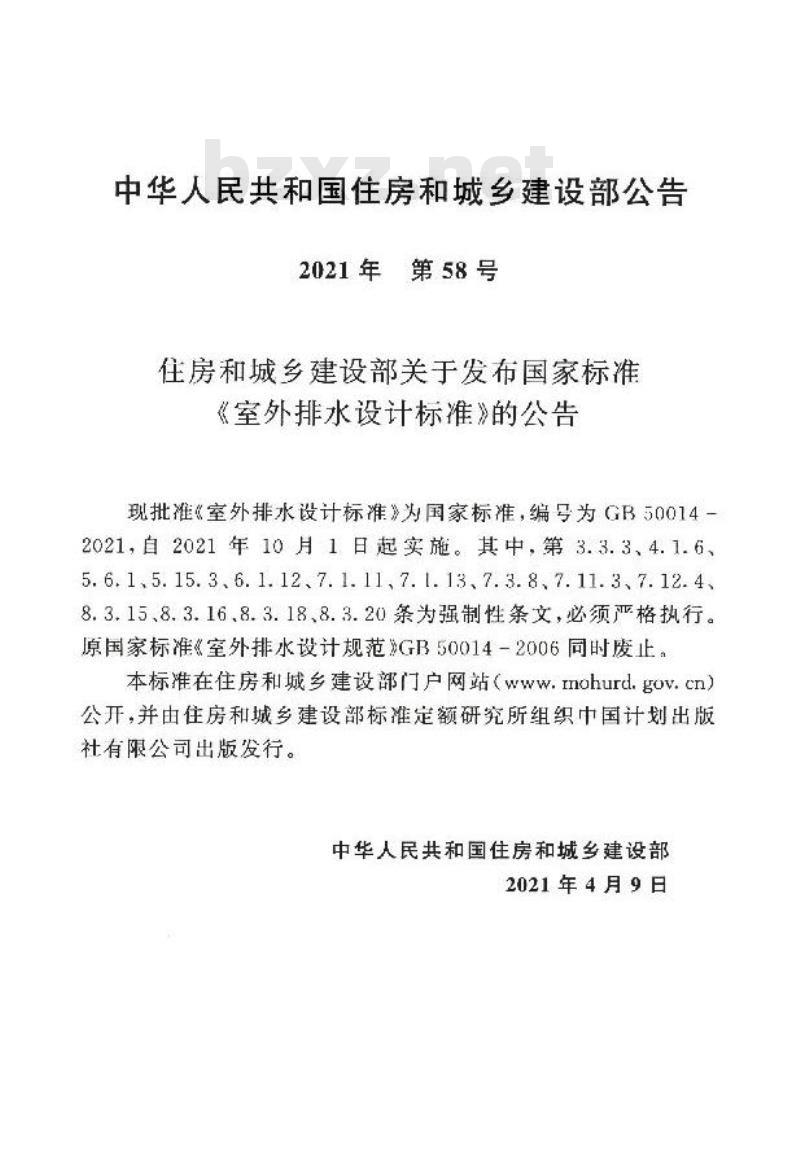 bzxz.net

中华人民共和国住房和城乡建设部公告

2021年　第58号

住房和城乡建设部关于发布国家标准《室外排水设计标准》的公告

现批准《室外排水设计标准》为国家标准，编号为GB 50014－2021，自2021年10月1日起实施。其中，第3.3.3、4.1.6、5.6.1、5.15.3、6.1.12、7.1.11、7.1.13、7.3.8、7.11.3、7.12.4、8.3.15、8.3.16、8.3.18、8.3.20条为强制性条文，必须严格执行。原国家标准《室外排水设计规范》GB 50014－2006同时废止。

本标准在住房和城乡建设部门户网站（www.mohurd.gov.cn）公开，并由住房和城乡建设部标准定额研究所组织中国计划出版社有限公司出版发行。

中华人民共和国住房和城乡建设部
2021年4月9日